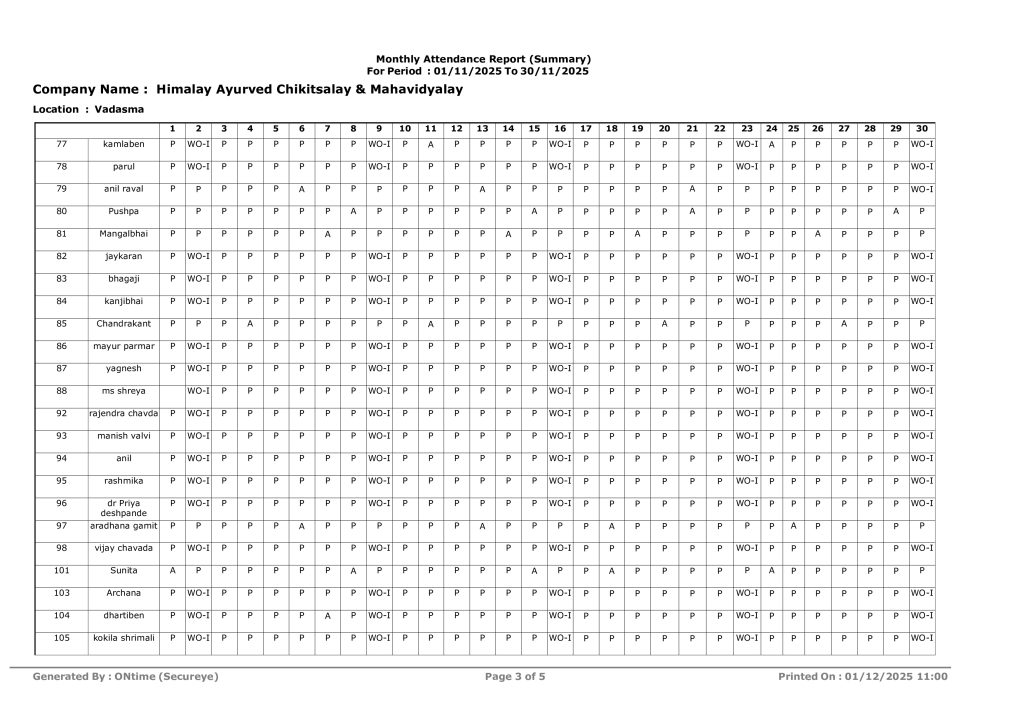 Monthly Attendance Report (Summary)
For Period : 01/11/2025 To 30/11/2025

Company Name : Himalay Ayurved Chikitsalay & Mahavidyalay

Location : Vadasma

| | | 1 | 2 | 3 | 4 | 5 | 6 | 7 | 8 | 9 | 10 | 11 | 12 | 13 | 14 | 15 | 16 | 17 | 18 | 19 | 20 | 21 | 22 | 23 | 24 | 25 | 26 | 27 | 28 | 29 | 30 |
|---|---|---|---|---|---|---|---|---|---|---|---|---|---|---|---|---|---|---|---|---|---|---|---|---|---|---|---|---|---|---|---|
| 77 | kamlaben | P | WO-I | P | P | P | P | P | P | WO-I | P | A | P | P | P | P | WO-I | P | P | P | P | P | P | WO-I | A | P | P | P | P | P | WO-I |
| 78 | parul | P | WO-I | P | P | P | P | P | P | WO-I | P | P | P | P | P | P | WO-I | P | P | P | P | P | P | WO-I | P | P | P | P | P | P | WO-I |
| 79 | anil raval | P | P | P | P | P | A | P | P | P | P | P | P | A | P | P | P | P | P | P | P | A | P | P | P | P | P | P | P | P | WO-I |
| 80 | Pushpa | P | P | P | P | P | P | P | A | P | P | P | P | P | P | A | P | P | P | P | P | A | P | P | P | P | P | P | P | A | P |
| 81 | Mangalbhai | P | P | P | P | P | P | A | P | P | P | P | P | P | A | P | P | P | P | A | P | P | P | P | P | P | A | P | P | P | P |
| 82 | jaykaran | P | WO-I | P | P | P | P | P | P | WO-I | P | P | P | P | P | P | WO-I | P | P | P | P | P | P | WO-I | P | P | P | P | P | P | WO-I |
| 83 | bhagaji | P | WO-I | P | P | P | P | P | P | WO-I | P | P | P | P | P | P | WO-I | P | P | P | P | P | P | WO-I | P | P | P | P | P | P | WO-I |
| 84 | kanjibhai | P | WO-I | P | P | P | P | P | P | WO-I | P | P | P | P | P | P | WO-I | P | P | P | P | P | P | WO-I | P | P | P | P | P | P | WO-I |
| 85 | Chandrakant | P | P | P | A | P | P | P | P | P | P | A | P | P | P | P | P | P | P | P | A | P | P | P | P | P | P | A | P | P | P |
| 86 | mayur parmar | P | WO-I | P | P | P | P | P | P | WO-I | P | P | P | P | P | P | WO-I | P | P | P | P | P | P | WO-I | P | P | P | P | P | P | WO-I |
| 87 | yagnesh | P | WO-I | P | P | P | P | P | P | WO-I | P | P | P | P | P | P | WO-I | P | P | P | P | P | P | WO-I | P | P | P | P | P | P | WO-I |
| 88 | ms shreya | | WO-I | P | P | P | P | P | P | WO-I | P | P | P | P | P | P | WO-I | P | P | P | P | P | P | WO-I | P | P | P | P | P | P | WO-I |
| 92 | rajendra chavda | P | WO-I | P | P | P | P | P | P | WO-I | P | P | P | P | P | P | WO-I | P | P | P | P | P | P | WO-I | P | P | P | P | P | P | WO-I |
| 93 | manish valvi | P | WO-I | P | P | P | P | P | P | WO-I | P | P | P | P | P | P | WO-I | P | P | P | P | P | P | WO-I | P | P | P | P | P | P | WO-I |
| 94 | anil | P | WO-I | P | P | P | P | P | P | WO-I | P | P | P | P | P | P | WO-I | P | P | P | P | P | P | WO-I | P | P | P | P | P | P | WO-I |
| 95 | rashmika | P | WO-I | P | P | P | P | P | P | WO-I | P | P | P | P | P | P | WO-I | P | P | P | P | P | P | WO-I | P | P | P | P | P | P | WO-I |
| 96 | dr Priya deshpande | P | WO-I | P | P | P | P | P | P | WO-I | P | P | P | P | P | P | WO-I | P | P | P | P | P | P | WO-I | P | P | P | P | P | P | WO-I |
| 97 | aradhana gamit | P | P | P | P | P | A | P | P | P | P | P | P | A | P | P | P | P | A | P | P | P | P | P | P | A | P | P | P | P | P |
| 98 | vijay chavada | P | WO-I | P | P | P | P | P | P | WO-I | P | P | P | P | P | P | WO-I | P | P | P | P | P | P | WO-I | P | P | P | P | P | P | WO-I |
| 101 | Sunita | A | P | P | P | P | P | P | A | P | P | P | P | P | P | A | P | P | A | P | P | P | P | P | A | P | P | P | P | P | P |
| 103 | Archana | P | WO-I | P | P | P | P | P | P | WO-I | P | P | P | P | P | P | WO-I | P | P | P | P | P | P | WO-I | P | P | P | P | P | P | WO-I |
| 104 | dhartiben | P | WO-I | P | P | P | P | A | P | WO-I | P | P | P | P | P | P | WO-I | P | P | P | P | P | P | WO-I | P | P | P | P | P | P | WO-I |
| 105 | kokila shrimali | P | WO-I | P | P | P | P | P | P | WO-I | P | P | P | P | P | P | WO-I | P | P | P | P | P | P | WO-I | P | P | P | P | P | P | WO-I |

Generated By : ONtime (Secureye)    Page 3 of 5    Printed On : 01/12/2025 11:00